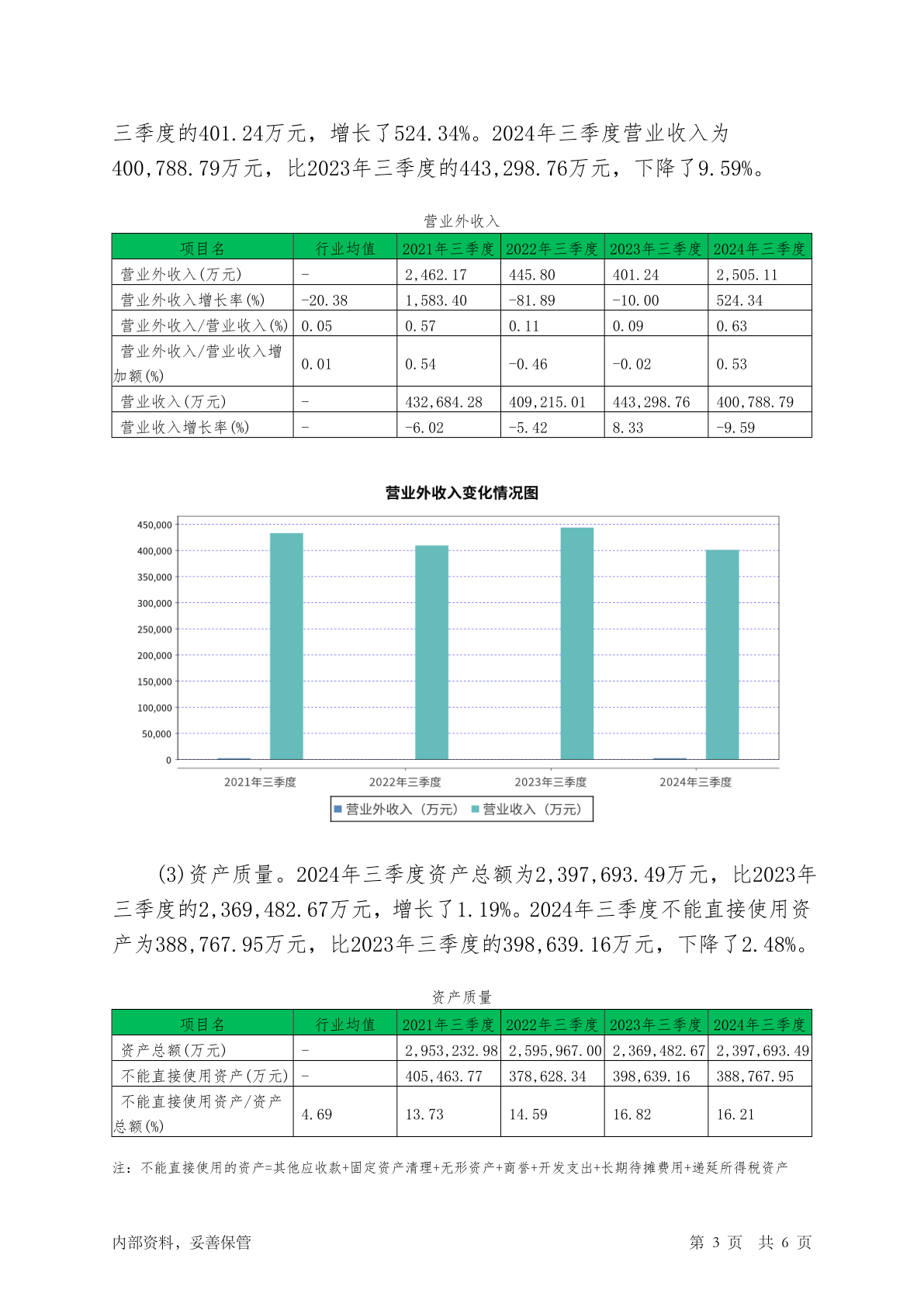 三季度的401.24万元，增长了524.34%。2024年三季度营业收入为400,788.79万元，比2023年三季度的443,298.76万元，下降了9.59%。

营业外收入

| 项目名 | 行业均值 | 2021年三季度 | 2022年三季度 | 2023年三季度 | 2024年三季度 |
|---|---|---|---|---|---|
| 营业外收入(万元) | - | 2,462.17 | 445.80 | 401.24 | 2,505.11 |
| 营业外收入增长率(%) | -20.38 | 1,583.40 | -81.89 | -10.00 | 524.34 |
| 营业外收入/营业收入(%) | 0.05 | 0.57 | 0.11 | 0.09 | 0.63 |
| 营业外收入/营业收入增加额(%) | 0.01 | 0.54 | -0.46 | -0.02 | 0.53 |
| 营业收入(万元) | - | 432,684.28 | 409,215.01 | 443,298.76 | 400,788.79 |
| 营业收入增长率(%) | - | -6.02 | -5.42 | 8.33 | -9.59 |

营业外收入变化情况图

450,000
400,000
350,000
300,000
250,000
200,000
150,000
100,000
50,000
0

2021年三季度 2022年三季度 2023年三季度 2024年三季度

营业外收入（万元） 营业收入（万元）

(3)资产质量。2024年三季度资产总额为2,397,693.49万元，比2023年三季度的2,369,482.67万元，增长了1.19%。2024年三季度不能直接使用资产为388,767.95万元，比2023年三季度的398,639.16万元，下降了2.48%。

资产质量

| 项目名 | 行业均值 | 2021年三季度 | 2022年三季度 | 2023年三季度 | 2024年三季度 |
|---|---|---|---|---|---|
| 资产总额(万元) | - | 2,953,232.98 | 2,595,967.00 | 2,369,482.67 | 2,397,693.49 |
| 不能直接使用资产(万元) | - | 405,463.77 | 378,628.34 | 398,639.16 | 388,767.95 |
| 不能直接使用资产/资产总额(%) | 4.69 | 13.73 | 14.59 | 16.82 | 16.21 |

注：不能直接使用的资产=其他应收款+固定资产清理+无形资产+商誉+开发支出+长期待摊费用+递延所得税资产

内部资料，妥善保管　　第 3 页　共 6 页